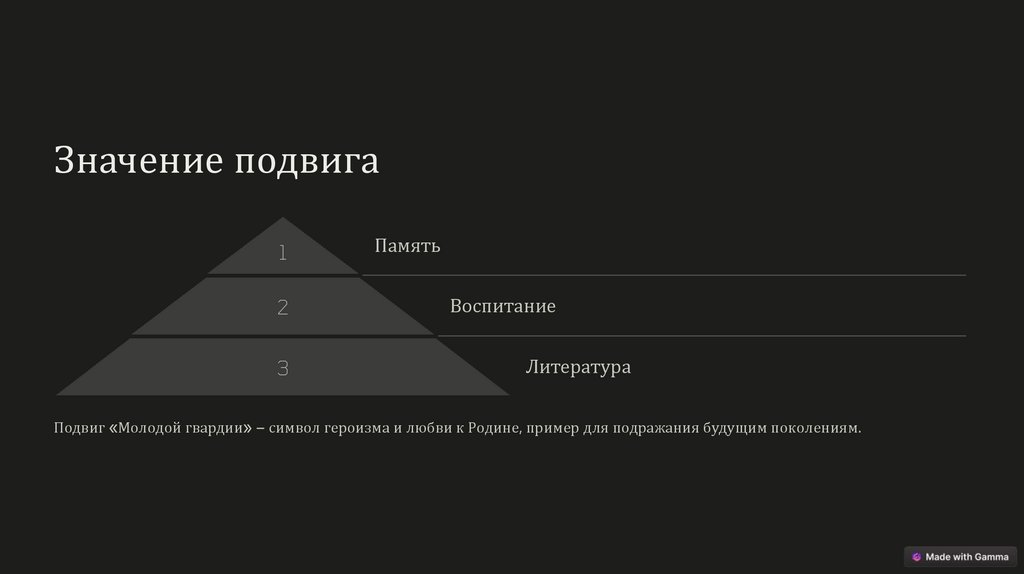 Значение подвига

1

Память

2

Воспитание

3

Литература

Подвиг «Молодой гвардии» – символ героизма и любви к Родине, пример для подражания будущим поколениям.

Made with Gamma